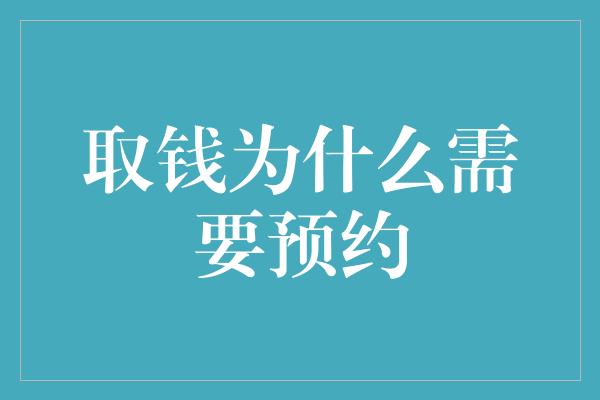 取钱为什么需要预约